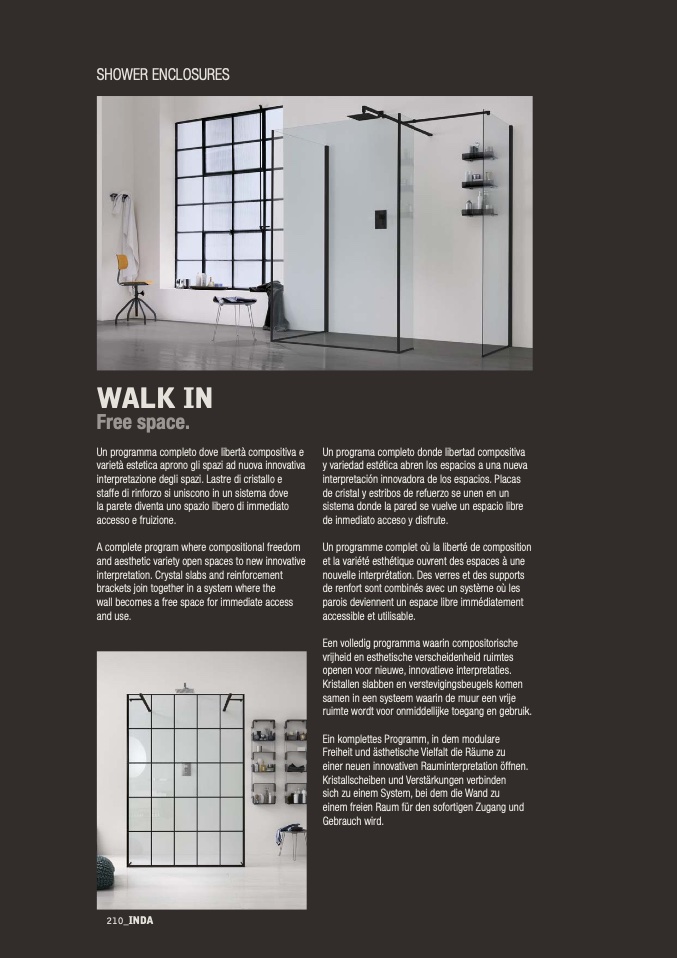 SHOWER ENCLOSURES

WALK IN
Free space.

Un programma completo dove libertà compositiva e varietà estetica aprono gli spazi ad nuova innovativa interpretazione degli spazi. Lastre di cristallo e staffe di rinforzo si uniscono in un sistema dove la parete diventa uno spazio libero di immediato accesso e fruizione.

A complete program where compositional freedom and aesthetic variety open spaces to new innovative interpretation. Crystal slabs and reinforcement brackets join together in a system where the wall becomes a free space for immediate access and use.

Un programa completo donde libertad compositiva y variedad estética abren los espacios a una nueva interpretación innovadora de los espacios. Placas de cristal y estribos de refuerzo se unen en un sistema donde la pared se vuelve un espacio libre de inmediato acceso y disfrute.

Un programme complet où la liberté de composition et la variété esthétique ouvrent des espaces à une nouvelle interprétation. Des verres et des supports de renfort sont combinés avec un système où les parois deviennent un espace libre immédiatement accessible et utilisable.

Een volledig programma waarin compositorische vrijheid en esthetische verscheidenheid ruimtes openen voor nieuwe, innovatieve interpretaties. Kristallen slabben en verstevigingsbeugels komen samen in een systeem waarin de muur een vrije ruimte wordt voor onmiddellijke toegang en gebruik.

Ein komplettes Programm, in dem modulare Freiheit und ästhetische Vielfalt die Räume zu einer neuen innovativen Rauminterpretation öffnen. Kristallscheiben und Verstärkungen verbinden sich zu einem System, bei dem die Wand zu einem freien Raum für den sofortigen Zugang und Gebrauch wird.

210_INDA